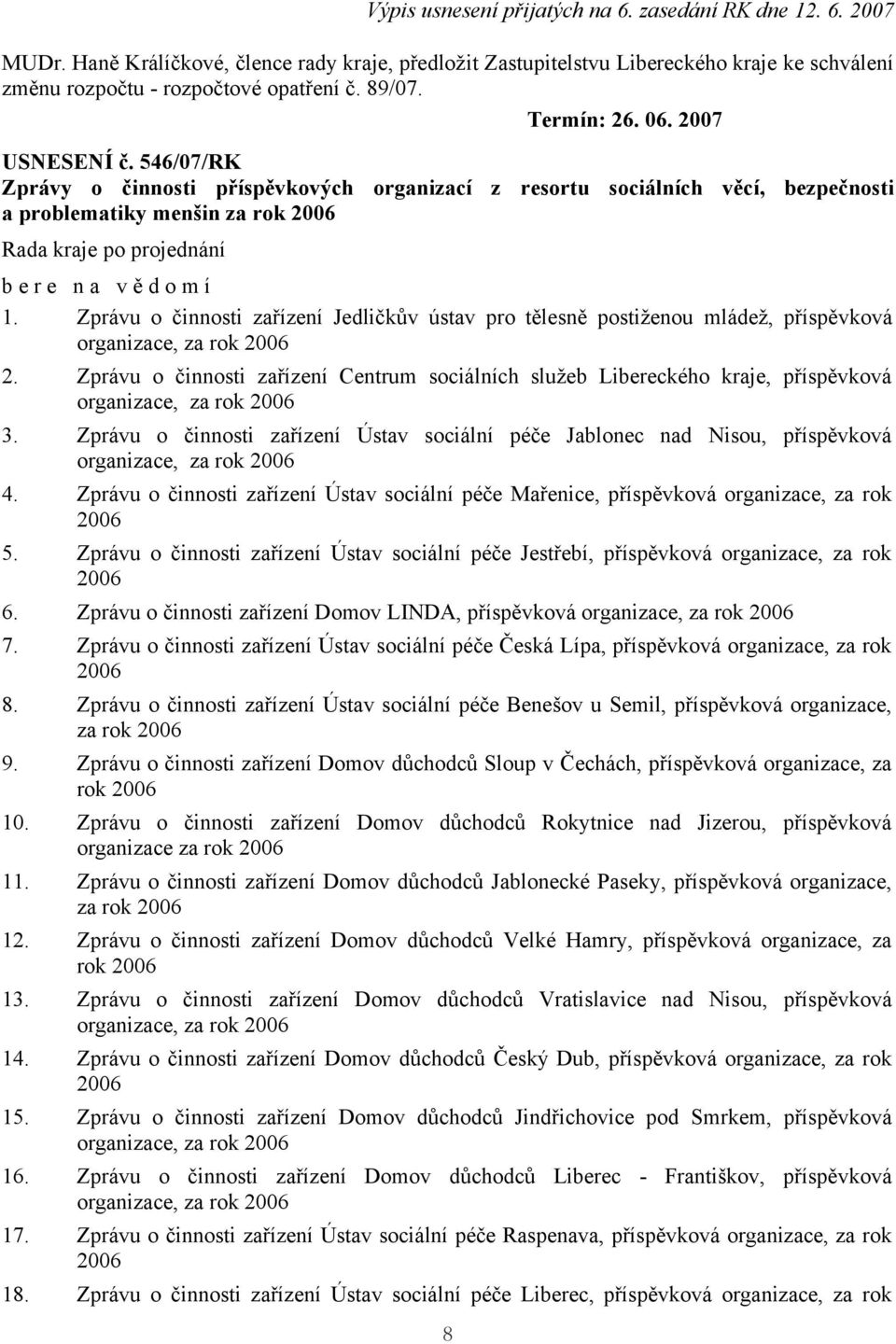 Výpis usnesení přijatých na 6. zasedání RK dne 12. 6. 2007

MUDr. Haně Králíčkové, člence rady kraje, předložit Zastupitelstvu Libereckého kraje ke schválení změnu rozpočtu - rozpočtové opatření č. 89/07.

Termín: 26. 06. 2007

USNESENÍ č. 546/07/RK
Zprávy o činnosti příspěvkových organizací z resortu sociálních věcí, bezpečnosti a problematiky menšin za rok 2006

Rada kraje po projednání

b e r e n a v ě d o m í

1. Zprávu o činnosti zařízení Jedličkův ústav pro tělesně postiženou mládež, příspěvková organizace, za rok 2006
2. Zprávu o činnosti zařízení Centrum sociálních služeb Libereckého kraje, příspěvková organizace, za rok 2006
3. Zprávu o činnosti zařízení Ústav sociální péče Jablonec nad Nisou, příspěvková organizace, za rok 2006
4. Zprávu o činnosti zařízení Ústav sociální péče Mařenice, příspěvková organizace, za rok 2006
5. Zprávu o činnosti zařízení Ústav sociální péče Jestřebí, příspěvková organizace, za rok 2006
6. Zprávu o činnosti zařízení Domov LINDA, příspěvková organizace, za rok 2006
7. Zprávu o činnosti zařízení Ústav sociální péče Česká Lípa, příspěvková organizace, za rok 2006
8. Zprávu o činnosti zařízení Ústav sociální péče Benešov u Semil, příspěvková organizace, za rok 2006
9. Zprávu o činnosti zařízení Domov důchodců Sloup v Čechách, příspěvková organizace, za rok 2006
10. Zprávu o činnosti zařízení Domov důchodců Rokytnice nad Jizerou, příspěvková organizace za rok 2006
11. Zprávu o činnosti zařízení Domov důchodců Jablonecké Paseky, příspěvková organizace, za rok 2006
12. Zprávu o činnosti zařízení Domov důchodců Velké Hamry, příspěvková organizace, za rok 2006
13. Zprávu o činnosti zařízení Domov důchodců Vratislavice nad Nisou, příspěvková organizace, za rok 2006
14. Zprávu o činnosti zařízení Domov důchodců Český Dub, příspěvková organizace, za rok 2006
15. Zprávu o činnosti zařízení Domov důchodců Jindřichovice pod Smrkem, příspěvková organizace, za rok 2006
16. Zprávu o činnosti zařízení Domov důchodců Liberec - Františkov, příspěvková organizace, za rok 2006
17. Zprávu o činnosti zařízení Ústav sociální péče Raspenava, příspěvková organizace, za rok 2006
18. Zprávu o činnosti zařízení Ústav sociální péče Liberec, příspěvková organizace, za rok

8